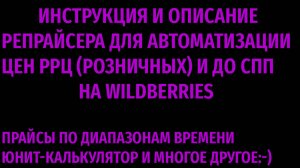 ИНСТРУКЦИЯ И ОПИСАНИЕ РЕПРАЙСЕРА ДЛЯ АВТОМАТИЗАЦИИ ЦЕН РРЦ (РОЗНИЧНЫХ) И ДО СПП НА WILDBERRIES

ПРАЙСЫ ПО ДИАПАЗОНАМ ВРЕМЕНИ
ЮНИТ-КАЛЬКУЛЯТОР И МНОГОЕ ДРУГОЕ:-)